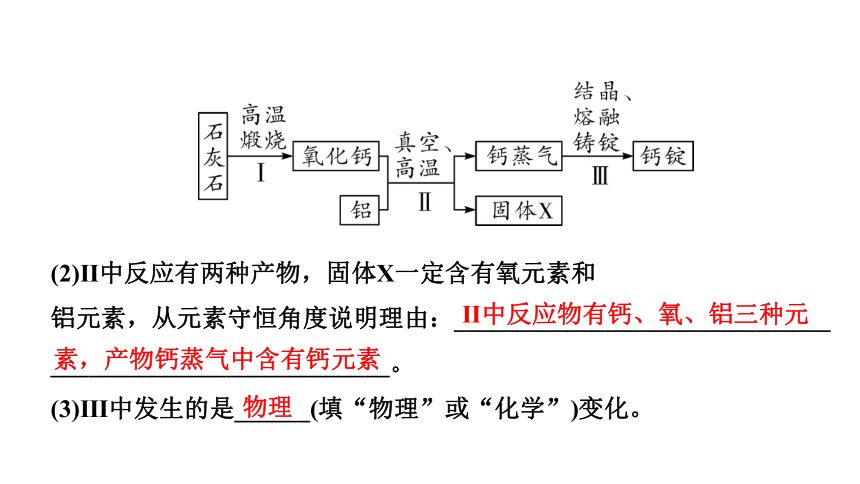 石灰石 高温煅烧 Ⅰ 氧化钙 铝 真空、高温 Ⅱ 钙蒸气 固体X 结晶、熔融铸锭 Ⅲ 钙锭

(2)II中反应有两种产物，固体X一定含有氧元素和铝元素，从元素守恒角度说明理由：II中反应物有钙、氧、铝三种元素，产物钙蒸气中含有钙元素。

(3)III中发生的是物理(填“物理”或“化学”)变化。